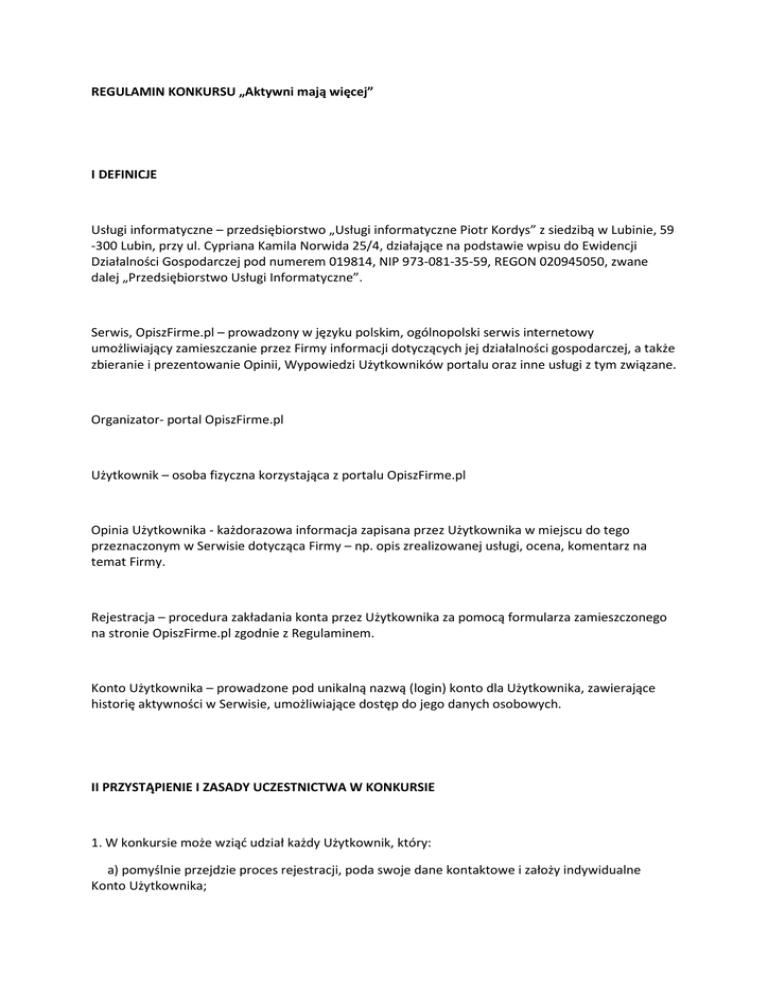 REGULAMIN KONKURSU „Aktywni mają więcej”

I DEFINICJE

Usługi informatyczne – przedsiębiorstwo „Usługi informatyczne Piotr Kordys” z siedzibą w Lubinie, 59 -300 Lubin, przy ul. Cypriana Kamila Norwida 25/4, działające na podstawie wpisu do Ewidencji Działalności Gospodarczej pod numerem 019814, NIP 973-081-35-59, REGON 020945050, zwane dalej „Przedsiębiorstwo Usługi Informatyczne”.

Serwis, OpiszFirme.pl – prowadzony w języku polskim, ogólnopolski serwis internetowy umożliwiający zamieszczanie przez Firmy informacji dotyczących jej działalności gospodarczej, a także zbieranie i prezentowanie Opinii, Wypowiedzi Użytkowników portalu oraz inne usługi z tym związane.

Organizator- portal OpiszFirme.pl

Użytkownik – osoba fizyczna korzystająca z portalu OpiszFirme.pl

Opinia Użytkownika - każdorazowa informacja zapisana przez Użytkownika w miejscu do tego przeznaczonym w Serwisie dotycząca Firmy – np. opis zrealizowanej usługi, ocena, komentarz na temat Firmy.

Rejestracja – procedura zakładania konta przez Użytkownika za pomocą formularza zamieszczonego na stronie OpiszFirme.pl zgodnie z Regulaminem.

Konto Użytkownika – prowadzone pod unikalną nazwą (login) konto dla Użytkownika, zawierające historię aktywności w Serwisie, umożliwiające dostęp do jego danych osobowych.

II PRZYSTĄPIENIE I ZASADY UCZESTNICTWA W KONKURSIE

1. W konkursie może wziąć udział każdy Użytkownik, który:

a) pomyślnie przejdzie proces rejestracji, poda swoje dane kontaktowe i założy indywidualne Konto Użytkownika;